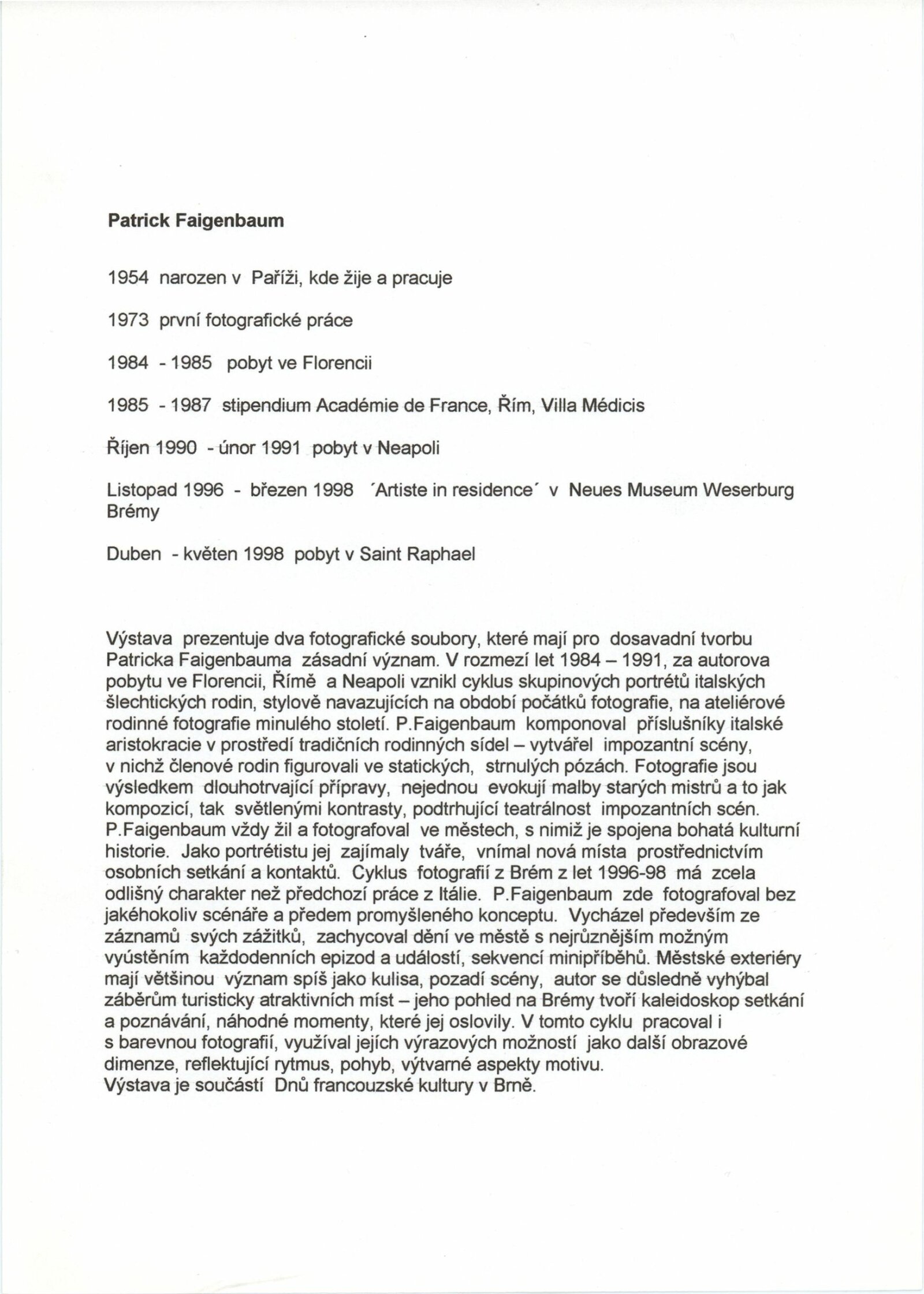 Patrick Faigenbaum

1954 narozen v Paříži, kde žije a pracuje

1973 první fotografické práce

1984 - 1985 pobyt ve Florencii

1985 - 1987 stipendium Académie de France, Řím, Villa Médicis

Říjen 1990 - únor 1991 pobyt v Neapoli

Listopad 1996 - březen 1998 ´Artiste in residence´ v Neues Museum Weserburg Brémy

Duben - květen 1998 pobyt v Saint Raphael

Výstava prezentuje dva fotografické soubory, které mají pro dosavadní tvorbu Patricka Faigenbauma zásadní význam. V rozmezí let 1984 – 1991, za autorova pobytu ve Florencii, Římě a Neapoli vznikl cyklus skupinových portrétů italských šlechtických rodin, stylově navazujících na období počátků fotografie, na ateliérové rodinné fotografie minulého století. P.Faigenbaum komponoval příslušníky italské aristokracie v prostředí tradičních rodinných sídel – vytvářel impozantní scény, v nichž členové rodin figurovali ve statických, strnulých pózách. Fotografie jsou výsledkem dlouhotrvající přípravy, nejednou evokují malby starých mistrů a to jak kompozicí, tak světlenými kontrasty, podtrhující teatrálnost impozantních scén. P.Faigenbaum vždy žil a fotografoval ve městech, s nimiž je spojena bohatá kulturní historie. Jako portrétistu jej zajímaly tváře, vnímal nová místa prostřednictvím osobních setkání a kontaktů. Cyklus fotografií z Brém z let 1996-98 má zcela odlišný charakter než předchozí práce z Itálie. P.Faigenbaum zde fotografoval bez jakéhokoliv scénáře a předem promyšleného konceptu. Vycházel především ze záznamů svých zážitků, zachycoval dění ve městě s nejrůznějším možným vyústěním každodenních epizod a událostí, sekvencí minipříběhů. Městské exteriéry mají většinou význam spíš jako kulisa, pozadí scény, autor se důsledně vyhýbal záběrům turisticky atraktivních míst – jeho pohled na Brémy tvoří kaleidoskop setkání a poznávání, náhodné momenty, které jej oslovily. V tomto cyklu pracoval i s barevnou fotografií, využíval jejích výrazových možností jako další obrazové dimenze, reflektující rytmus, pohyb, výtvarné aspekty motivu.
Výstava je součástí Dnů francouzské kultury v Brně.